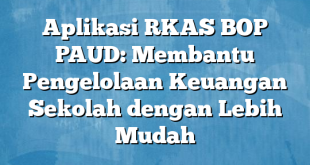 Aplikasi RKAS BOP PAUD: Membantu Pengelolaan Keuangan Sekolah dengan Lebih Mudah